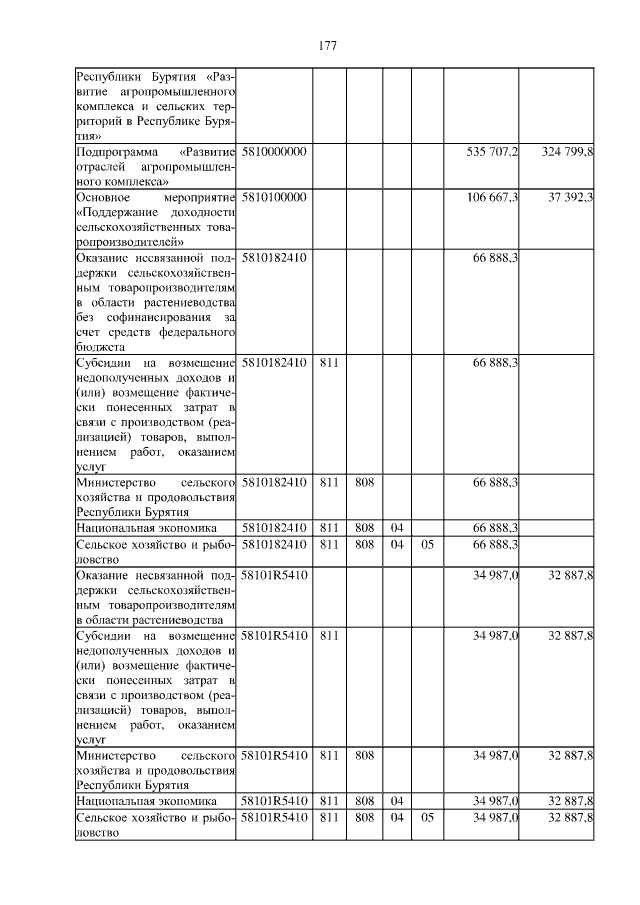 177

| Республики Бурятия «Развитие агропромышленного комплекса и сельских территорий в Республике Бурятия» | | | | | | | |
|---|---|---|---|---|---|---|---|
| Подпрограмма «Развитие отраслей агропромышленного комплекса» | 5810000000 | | | | | 535 707,2 | 324 799,8 |
| Основное мероприятие «Поддержание доходности сельскохозяйственных товаропроизводителей» | 5810100000 | | | | | 106 667,3 | 37 392,3 |
| Оказание несвязанной поддержки сельскохозяйственным товаропроизводителям в области растениеводства без софинансирования за счет средств федерального бюджета | 5810182410 | | | | | 66 888,3 | |
| Субсидии на возмещение недополученных доходов и (или) возмещение фактически понесенных затрат в связи с производством (реализацией) товаров, выполнением работ, оказанием услуг | 5810182410 | 811 | | | | 66 888,3 | |
| Министерство сельского хозяйства и продовольствия Республики Бурятия | 5810182410 | 811 | 808 | | | 66 888,3 | |
| Национальная экономика | 5810182410 | 811 | 808 | 04 | | 66 888,3 | |
| Сельское хозяйство и рыболовство | 5810182410 | 811 | 808 | 04 | 05 | 66 888,3 | |
| Оказание несвязанной поддержки сельскохозяйственным товаропроизводителям в области растениеводства | 58101R5410 | | | | | 34 987,0 | 32 887,8 |
| Субсидии на возмещение недополученных доходов и (или) возмещение фактически понесенных затрат в связи с производством (реализацией) товаров, выполнением работ, оказанием услуг | 58101R5410 | 811 | | | | 34 987,0 | 32 887,8 |
| Министерство сельского хозяйства и продовольствия Республики Бурятия | 58101R5410 | 811 | 808 | | | 34 987,0 | 32 887,8 |
| Национальная экономика | 58101R5410 | 811 | 808 | 04 | | 34 987,0 | 32 887,8 |
| Сельское хозяйство и рыболовство | 58101R5410 | 811 | 808 | 04 | 05 | 34 987,0 | 32 887,8 |